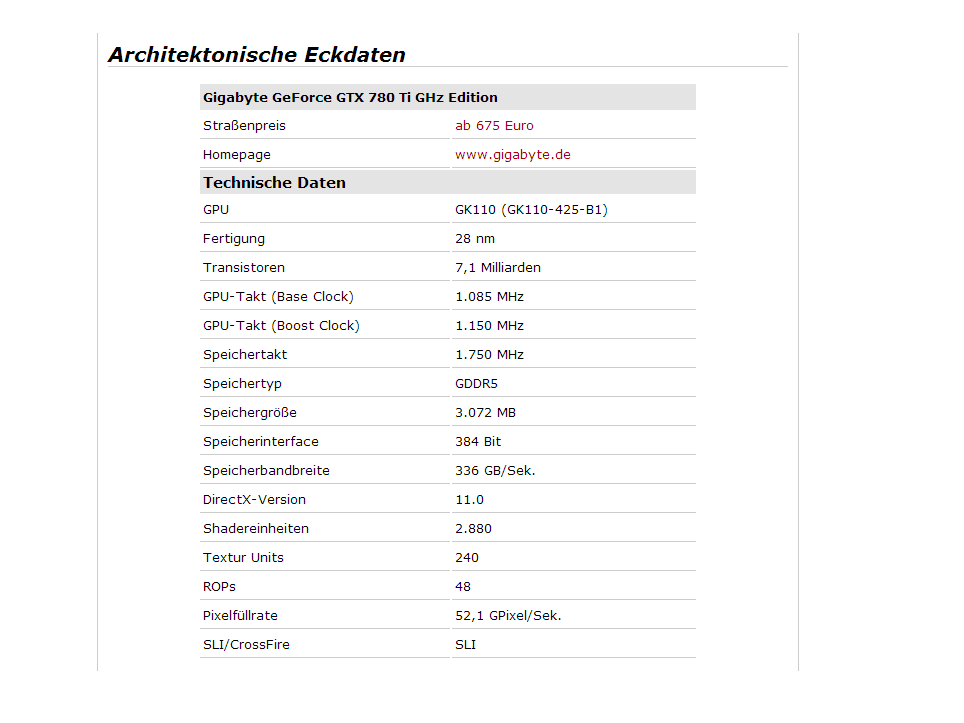 Architektonische Eckdaten

| Gigabyte GeForce GTX 780 Ti GHz Edition | |
|---|---|
| Straßenpreis | ab 675 Euro |
| Homepage | www.gigabyte.de |
| **Technische Daten** | |
| GPU | GK110 (GK110-425-B1) |
| Fertigung | 28 nm |
| Transistoren | 7,1 Milliarden |
| GPU-Takt (Base Clock) | 1.085 MHz |
| GPU-Takt (Boost Clock) | 1.150 MHz |
| Speichertakt | 1.750 MHz |
| Speichertyp | GDDR5 |
| Speichergröße | 3.072 MB |
| Speicherinterface | 384 Bit |
| Speicherbandbreite | 336 GB/Sek. |
| DirectX-Version | 11.0 |
| Shadereinheiten | 2.880 |
| Textur Units | 240 |
| ROPs | 48 |
| Pixelfüllrate | 52,1 GPixel/Sek. |
| SLI/CrossFire | SLI |